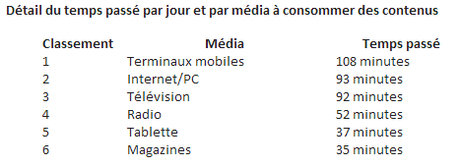 Détail du temps passé par jour et par média à consommer des contenus

| Classement | Média | Temps passé |
|---|---|---|
| 1 | Terminaux mobiles | 108 minutes |
| 2 | Internet/PC | 93 minutes |
| 3 | Télévision | 92 minutes |
| 4 | Radio | 52 minutes |
| 5 | Tablette | 37 minutes |
| 6 | Magazines | 35 minutes |